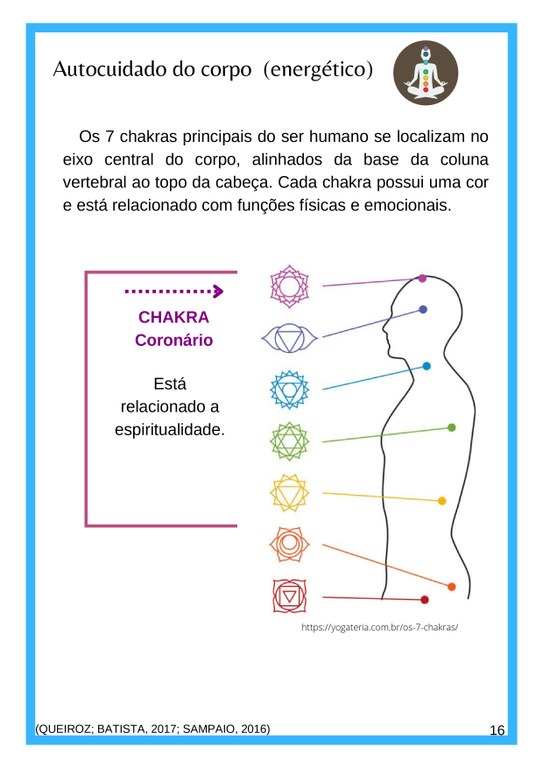 Autocuidado do corpo (energético)

Os 7 chakras principais do ser humano se localizam no eixo central do corpo, alinhados da base da coluna vertebral ao topo da cabeça. Cada chakra possui uma cor e está relacionado com funções físicas e emocionais.

CHAKRA Coronário

Está relacionado a espiritualidade.

https://yogateria.com.br/os-7-chakras/

(QUEIROZ; BATISTA, 2017; SAMPAIO, 2016)

16